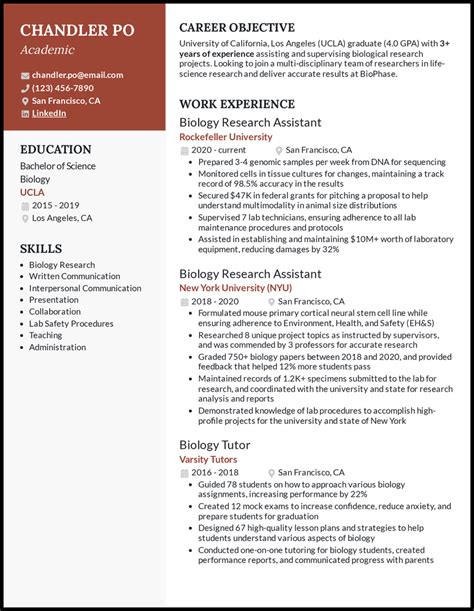 CHANDLER PO
Academic

chandler.po@email.com
(123) 456-7890
San Francisco, CA
LinkedIn

EDUCATION
Bachelor of Science
Biology
UCLA
2015 - 2019
Los Angeles, CA

SKILLS
- Biology Research
- Written Communication
- Interpersonal Communication
- Presentation
- Collaboration
- Lab Safety Procedures
- Teaching
- Administration

CAREER OBJECTIVE
University of California, Los Angeles (UCLA) graduate (4.0 GPA) with 3+ years of experience assisting and supervising biological research projects. Looking to join a multi-disciplinary team of researchers in life-science research and deliver accurate results at BioPhase.

WORK EXPERIENCE
Biology Research Assistant
Rockefeller University
2020 - current
San Francisco, CA
- Prepared 3-4 genomic samples per week from DNA for sequencing
- Monitored cells in tissue cultures for changes, maintaining a track record of 98.5% accuracy in the results
- Secured $47K in federal grants for pitching a proposal to help understand multimodality in animal size distributions
- Supervised 7 lab technicians, ensuring adherence to all lab maintenance procedures and protocols
- Assisted in establishing and maintaining $10M+ worth of laboratory equipment, reducing damages by 32%

Biology Research Assistant
New York University (NYU)
2018 - 2020
San Francisco, CA
- Formulated mouse primary cortical neural stem cell line while ensuring adherence to Environment, Health, and Safety (EH&S)
- Researched 8 unique project topics as instructed by supervisors, and was commended by 3 professors for accurate research
- Graded 750+ biology papers between 2018 and 2020, and provided feedback that helped 12% more students pass
- Maintained records of 1.2K+ specimens submitted to the lab for research, and coordinated with the university and state for research analysis and reports
- Demonstrated knowledge of lab procedures to accomplish high-profile projects for the university and state of New York

Biology Tutor
Varsity Tutors
2016 - 2018
San Francisco, CA
- Guided 78 students on how to approach various biology assignments, increasing performance by 22%
- Created 12 mock exams to increase confidence, reduce anxiety, and prepare students for graduation
- Designed 67 high-quality lesson plans and strategies to help students understand various aspects of biology
- Conducted one-on-one tutoring for biology students, created performance reports, and communicated progress with parents